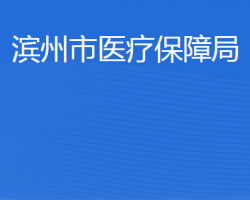 滨州市医疗保障局